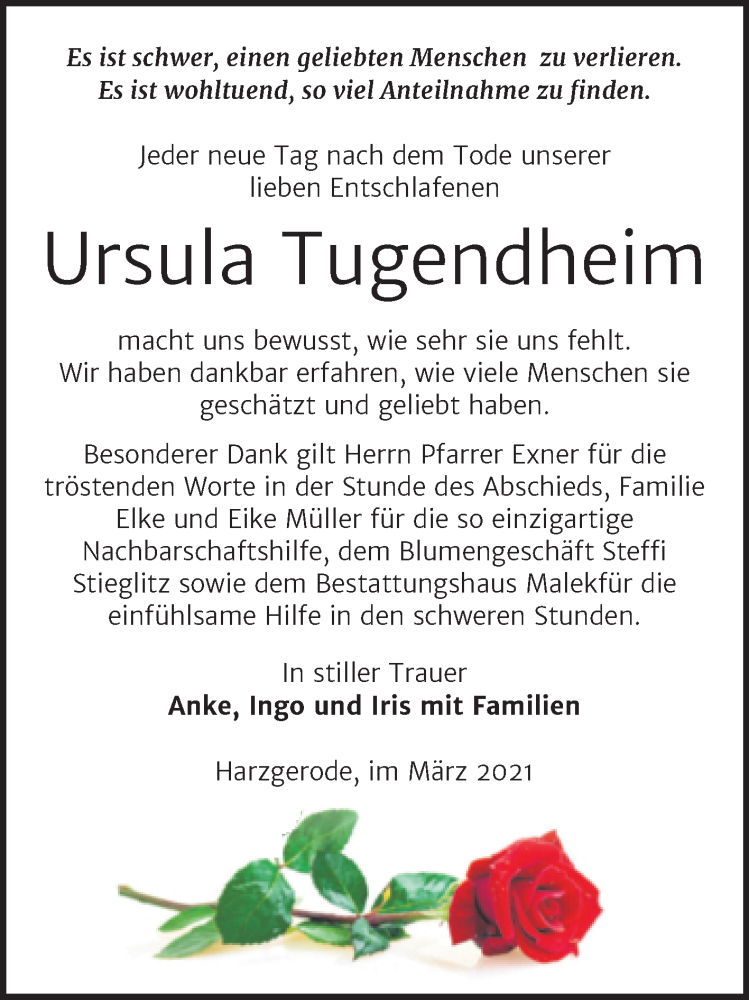 Es ist schwer, einen geliebten Menschen zu verlieren.
Es ist wohltuend, so viel Anteilnahme zu finden.

Jeder neue Tag nach dem Tode unserer lieben Entschlafenen

Ursula Tugendheim

macht uns bewusst, wie sehr sie uns fehlt. Wir haben dankbar erfahren, wie viele Menschen sie geschätzt und geliebt haben.

Besonderer Dank gilt Herrn Pfarrer Exner für die tröstenden Worte in der Stunde des Abschieds, Familie Elke und Eike Müller für die so einzigartige Nachbarschaftshilfe, dem Blumengeschäft Steffi Stieglitz sowie dem Bestattungshaus Malekfür die einfühlsame Hilfe in den schweren Stunden.

In stiller Trauer
Anke, Ingo und Iris mit Familien

Harzgerode, im März 2021